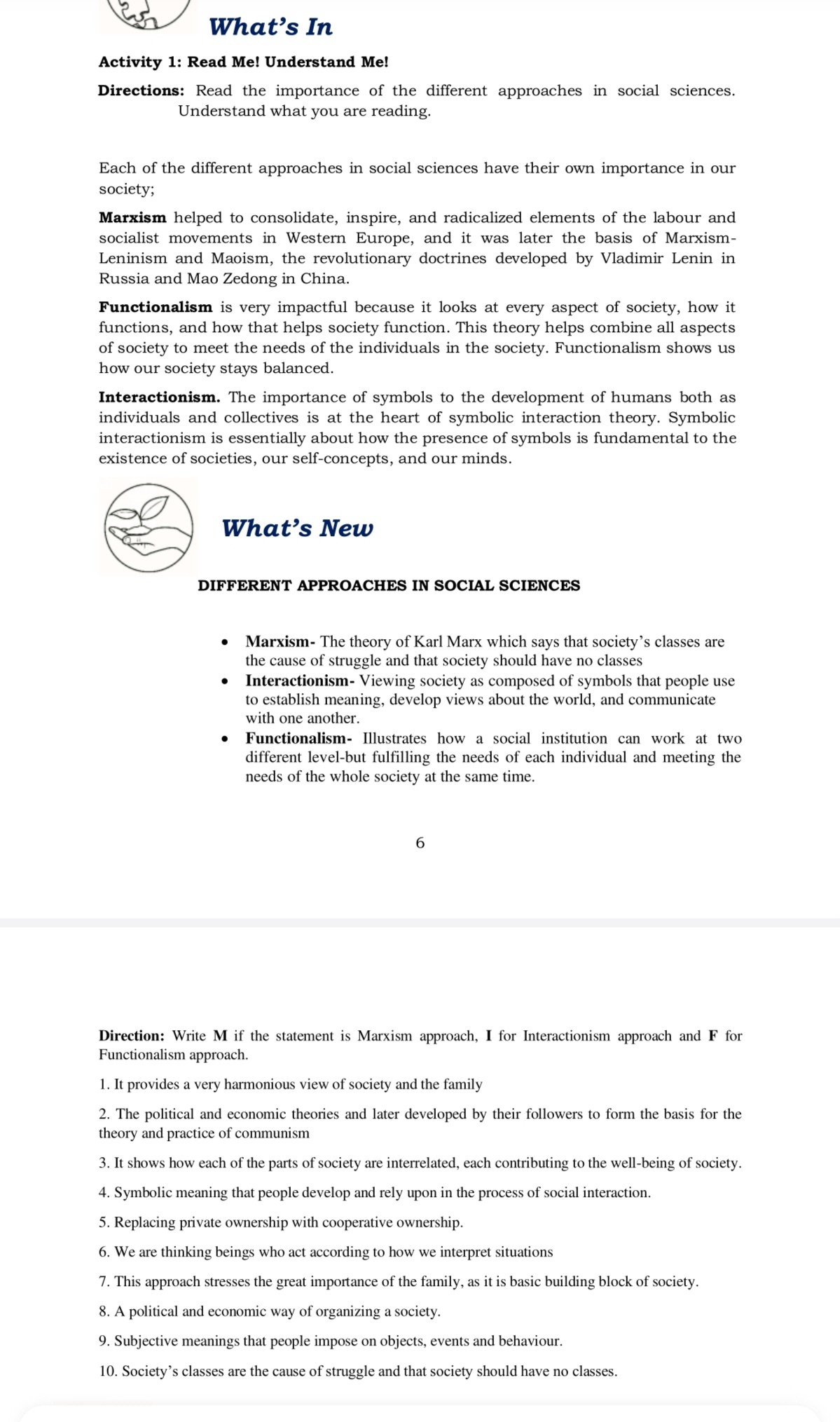 What's In

Activity 1: Read Me! Understand Me!

Directions: Read the importance of the different approaches in social sciences. Understand what you are reading.

Each of the different approaches in social sciences have their own importance in our society;

Marxism helped to consolidate, inspire, and radicalized elements of the labour and socialist movements in Western Europe, and it was later the basis of Marxism-Leninism and Maoism, the revolutionary doctrines developed by Vladimir Lenin in Russia and Mao Zedong in China.

Functionalism is very impactful because it looks at every aspect of society, how it functions, and how that helps society function. This theory helps combine all aspects of society to meet the needs of the individuals in the society. Functionalism shows us how our society stays balanced.

Interactionism. The importance of symbols to the development of humans both as individuals and collectives is at the heart of symbolic interaction theory. Symbolic interactionism is essentially about how the presence of symbols is fundamental to the existence of societies, our self-concepts, and our minds.

What's New

DIFFERENT APPROACHES IN SOCIAL SCIENCES

• Marxism- The theory of Karl Marx which says that society's classes are the cause of struggle and that society should have no classes
• Interactionism- Viewing society as composed of symbols that people use to establish meaning, develop views about the world, and communicate with one another.
• Functionalism- Illustrates how a social institution can work at two different level-but fulfilling the needs of each individual and meeting the needs of the whole society at the same time.

6

Direction: Write M if the statement is Marxism approach, I for Interactionism approach and F for Functionalism approach.

1. It provides a very harmonious view of society and the family

2. The political and economic theories and later developed by their followers to form the basis for the theory and practice of communism

3. It shows how each of the parts of society are interrelated, each contributing to the well-being of society.

4. Symbolic meaning that people develop and rely upon in the process of social interaction.

5. Replacing private ownership with cooperative ownership.

6. We are thinking beings who act according to how we interpret situations

7. This approach stresses the great importance of the family, as it is basic building block of society.

8. A political and economic way of organizing a society.

9. Subjective meanings that people impose on objects, events and behaviour.

10. Society's classes are the cause of struggle and that society should have no classes.